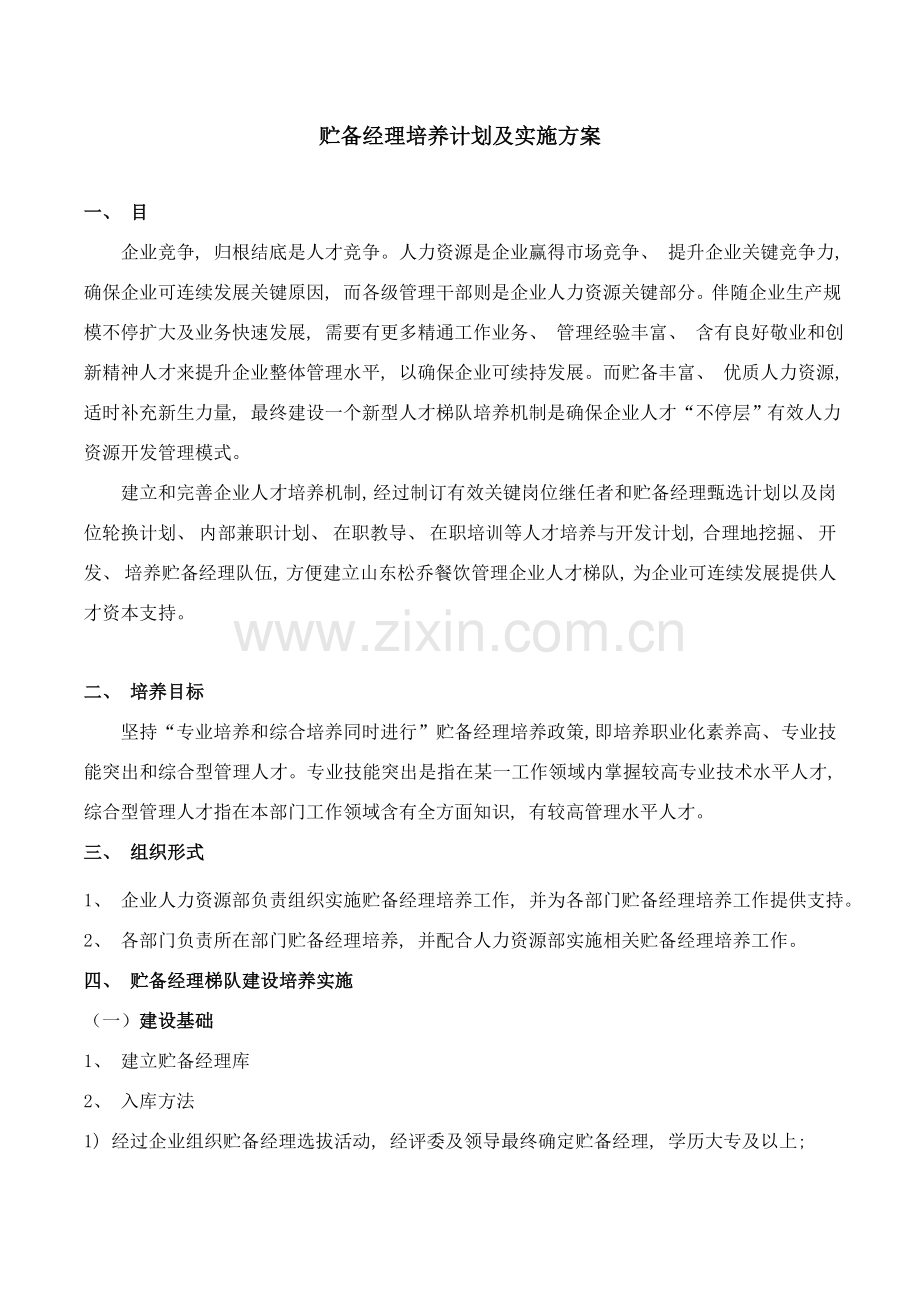 贮备经理培养计划及实施方案

一、 目

企业竞争，归根结底是人才竞争。人力资源是企业赢得市场竞争、提升企业关键竞争力，确保企业可连续发展关键原因，而各级管理干部则是企业人力资源关键部分。伴随企业生产规模不停扩大及业务快速发展，需要有更多精通工作业务、管理经验丰富、含有良好敬业和创新精神人才来提升企业整体管理水平，以确保企业可续持发展。而贮备丰富、优质人力资源，适时补充新生力量，最终建设一个新型人才梯队培养机制是确保企业人才“不停层”有效人力资源开发管理模式。

建立和完善企业人才培养机制，经过制订有效关键岗位继任者和贮备经理甄选计划以及岗位轮换计划、内部兼职计划、在职教导、在职培训等人才培养与开发计划，合理地挖掘、开发、培养贮备经理队伍，方便建立山东松乔餐饮管理企业人才梯队，为企业可连续发展提供人才资本支持。

二、 培养目标

坚持“专业培养和综合培养同时进行”贮备经理培养政策，即培养职业化素养高、专业技能突出和综合型管理人才。专业技能突出是指在某一工作领域内掌握较高专业技术水平人才，综合型管理人才指在本部门工作领域含有全方面知识，有较高管理水平人才。

三、 组织形式

1、 企业人力资源部负责组织实施贮备经理培养工作，并为各部门贮备经理培养工作提供支持。

2、 各部门负责所在部门贮备经理培养，并配合人力资源部实施相关贮备经理培养工作。

四、 贮备经理梯队建设培养实施

（一）建设基础

1、 建立贮备经理库

2、 入库方法

1）经过企业组织贮备经理选拔活动，经评委及领导最终确定贮备经理，学历大专及以上；

www.zixin.com.cn